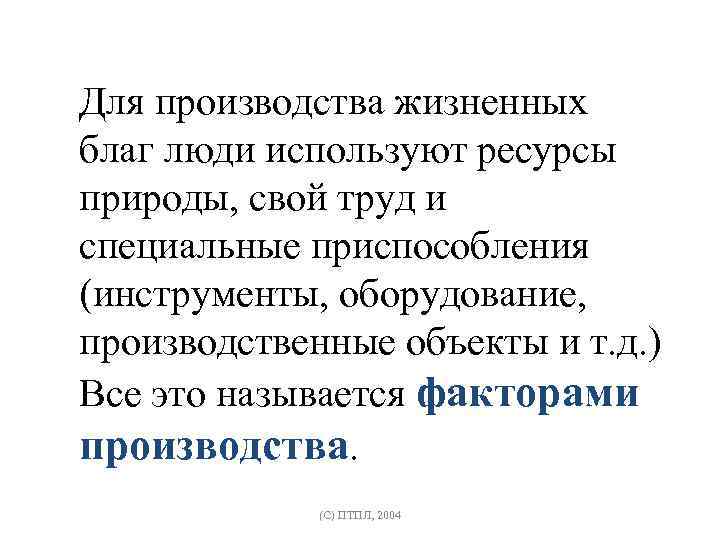 Для производства жизненных благ люди используют ресурсы природы, свой труд и специальные приспособления (инструменты, оборудование, производственные объекты и т.д.) Все это называется факторами производства.

(С) ПТПЛ, 2004